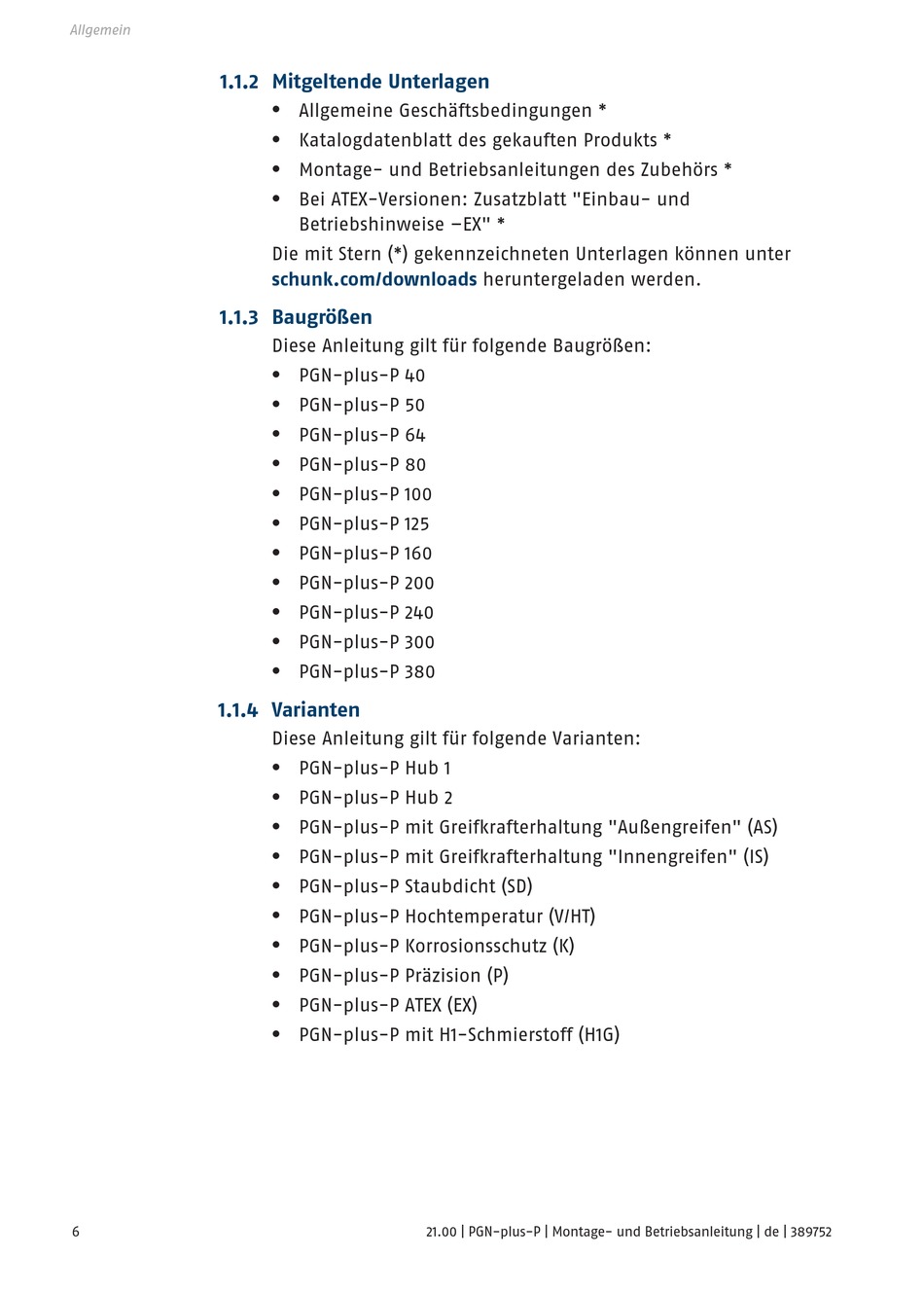 Allgemein

1.1.2 Mitgeltende Unterlagen

• Allgemeine Geschäftsbedingungen *
• Katalogdatenblatt des gekauften Produkts *
• Montage- und Betriebsanleitungen des Zubehörs *
• Bei ATEX-Versionen: Zusatzblatt "Einbau- und Betriebshinweise –EX" *

Die mit Stern (*) gekennzeichneten Unterlagen können unter schunk.com/downloads heruntergeladen werden.

1.1.3 Baugrößen

Diese Anleitung gilt für folgende Baugrößen:

• PGN-plus-P 40
• PGN-plus-P 50
• PGN-plus-P 64
• PGN-plus-P 80
• PGN-plus-P 100
• PGN-plus-P 125
• PGN-plus-P 160
• PGN-plus-P 200
• PGN-plus-P 240
• PGN-plus-P 300
• PGN-plus-P 380

1.1.4 Varianten

Diese Anleitung gilt für folgende Varianten:

• PGN-plus-P Hub 1
• PGN-plus-P Hub 2
• PGN-plus-P mit Greifkrafterhaltung "Außengreifen" (AS)
• PGN-plus-P mit Greifkrafterhaltung "Innengreifen" (IS)
• PGN-plus-P Staubdicht (SD)
• PGN-plus-P Hochtemperatur (V/HT)
• PGN-plus-P Korrosionsschutz (K)
• PGN-plus-P Präzision (P)
• PGN-plus-P ATEX (EX)
• PGN-plus-P mit H1-Schmierstoff (H1G)

6

21.00 | PGN-plus-P | Montage- und Betriebsanleitung | de | 389752